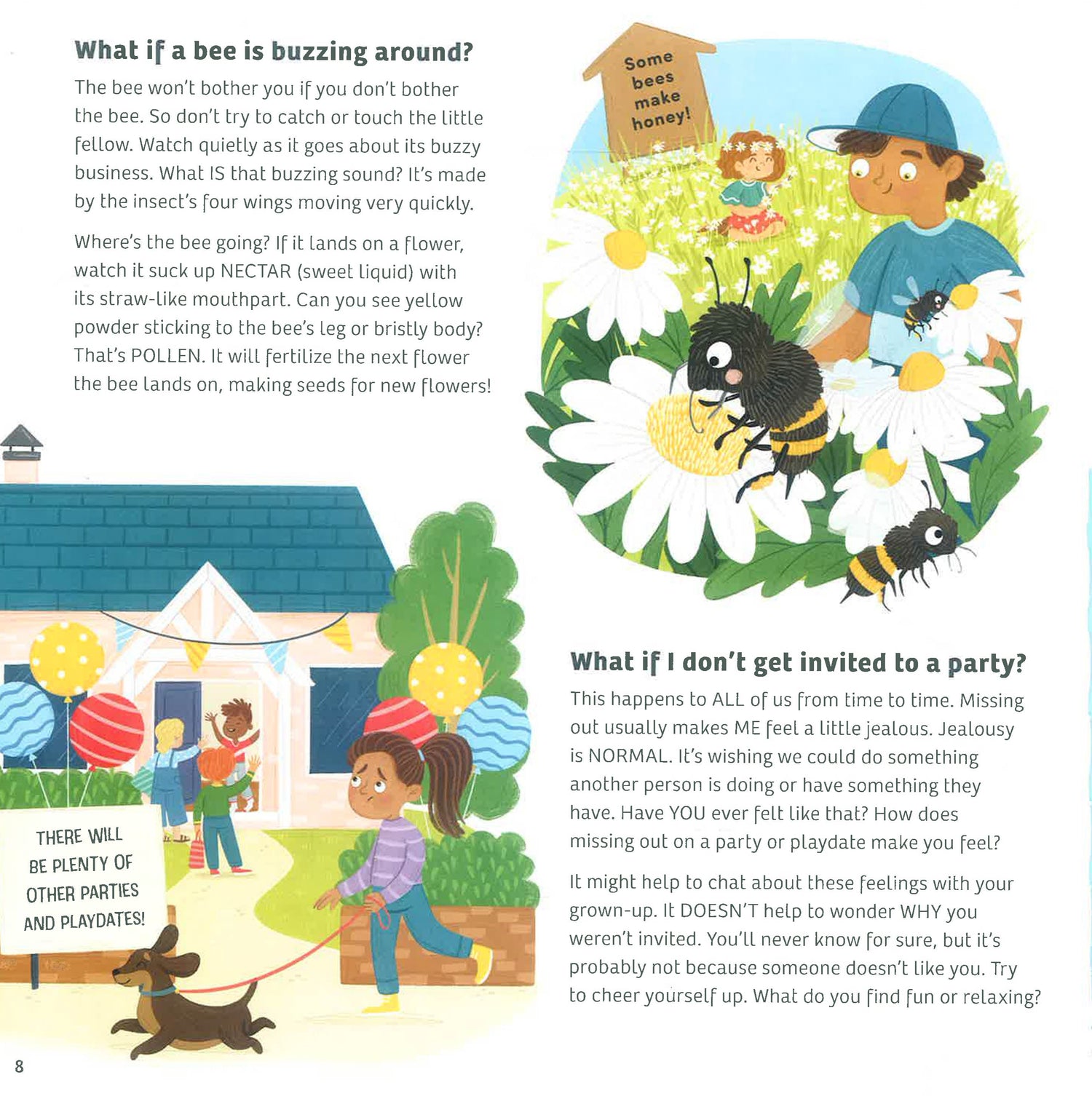 What if a bee is buzzing around?

The bee won't bother you if you don't bother the bee. So don't try to catch or touch the little fellow. Watch quietly as it goes about its buzzy business. What IS that buzzing sound? It's made by the insect's four wings moving very quickly.

Where's the bee going? If it lands on a flower, watch it suck up NECTAR (sweet liquid) with its straw-like mouthpart. Can you see yellow powder sticking to the bee's leg or bristly body? That's POLLEN. It will fertilize the next flower the bee lands on, making seeds for new flowers!

Some bees make honey!

THERE WILL BE PLENTY OF OTHER PARTIES AND PLAYDATES!

What if I don't get invited to a party?

This happens to ALL of us from time to time. Missing out usually makes ME feel a little jealous. Jealousy is NORMAL. It's wishing we could do something another person is doing or have something they have. Have YOU ever felt like that? How does missing out on a party or playdate make you feel?

It might help to chat about these feelings with your grown-up. It DOESN'T help to wonder WHY you weren't invited. You'll never know for sure, but it's probably not because someone doesn't like you. Try to cheer yourself up. What do you find fun or relaxing?

8